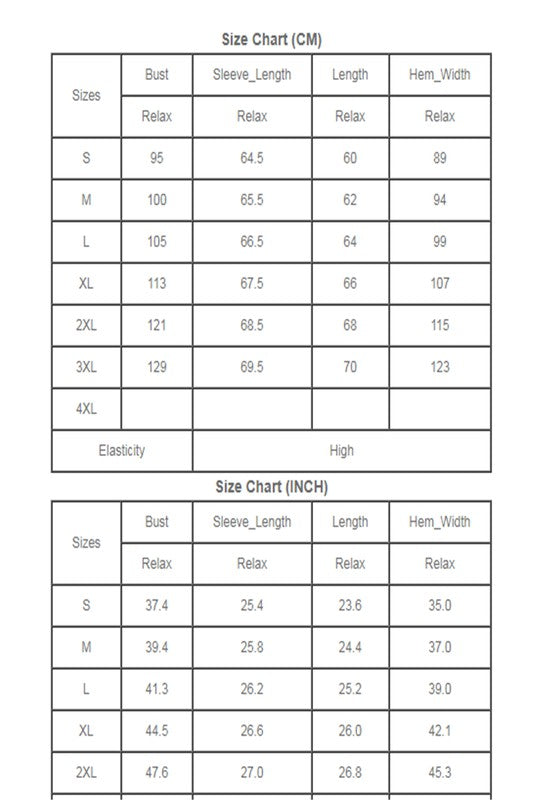 Size Chart (CM)

| Sizes | Bust | Sleeve_Length | Length | Hem_Width |
|---|---|---|---|---|
| | Relax | Relax | Relax | Relax |
| S | 95 | 64.5 | 60 | 89 |
| M | 100 | 65.5 | 62 | 94 |
| L | 105 | 66.5 | 64 | 99 |
| XL | 113 | 67.5 | 66 | 107 |
| 2XL | 121 | 68.5 | 68 | 115 |
| 3XL | 129 | 69.5 | 70 | 123 |
| 4XL | | | | |
| Elasticity | High | | | |

Size Chart (INCH)

| Sizes | Bust | Sleeve_Length | Length | Hem_Width |
|---|---|---|---|---|
| | Relax | Relax | Relax | Relax |
| S | 37.4 | 25.4 | 23.6 | 35.0 |
| M | 39.4 | 25.8 | 24.4 | 37.0 |
| L | 41.3 | 26.2 | 25.2 | 39.0 |
| XL | 44.5 | 26.6 | 26.0 | 42.1 |
| 2XL | 47.6 | 27.0 | 26.8 | 45.3 |